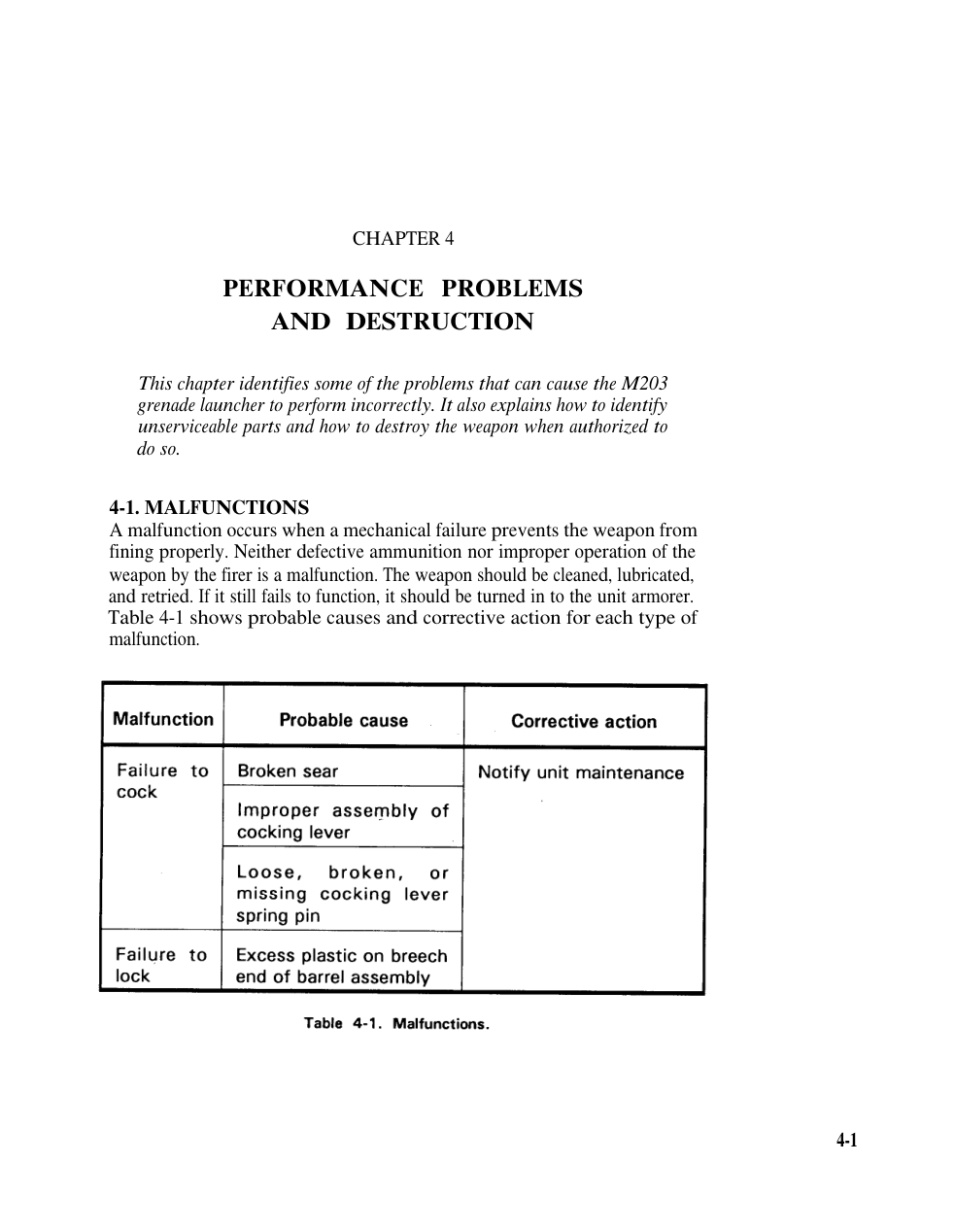 CHAPTER 4

PERFORMANCE PROBLEMS
AND DESTRUCTION

This chapter identifies some of the problems that can cause the M203 grenade launcher to perform incorrectly. It also explains how to identify unserviceable parts and how to destroy the weapon when authorized to do so.

4-1. MALFUNCTIONS
A malfunction occurs when a mechanical failure prevents the weapon from fining properly. Neither defective ammunition nor improper operation of the weapon by the firer is a malfunction. The weapon should be cleaned, lubricated, and retried. If it still fails to function, it should be turned in to the unit armorer. Table 4-1 shows probable causes and corrective action for each type of malfunction.

| Malfunction | Probable cause | Corrective action |
|---|---|---|
| Failure to cock | Broken sear | Notify unit maintenance |
| | Improper assembly of cocking lever | |
| | Loose, broken, or missing cocking lever spring pin | |
| Failure to lock | Excess plastic on breech end of barrel assembly | |

Table 4-1. Malfunctions.

4-1